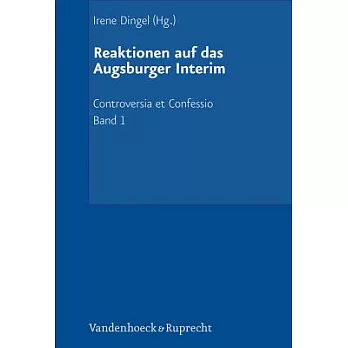 Irene Dingel (Hg.)

Reaktionen auf das Augsburger Interim

Controversia et Confessio
Band 1

Vandenhoeck & Ruprecht